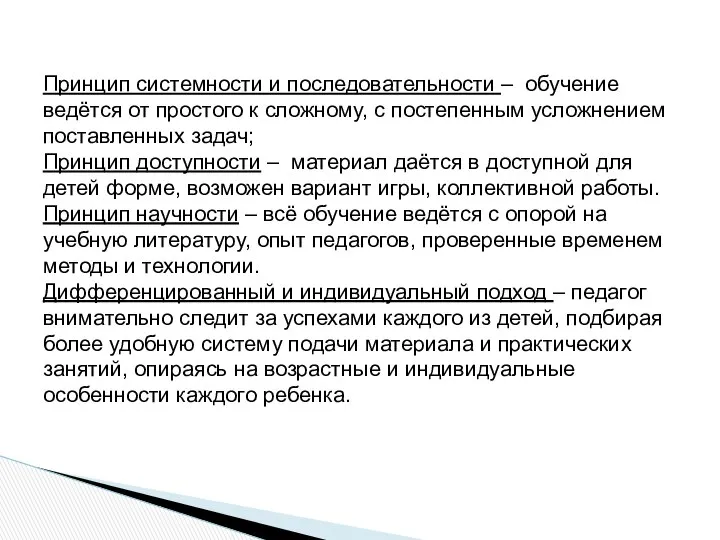 Принцип системности и последовательности – обучение ведётся от простого к сложному, с постепенным усложнением поставленных задач;
Принцип доступности – материал даётся в доступной для детей форме, возможен вариант игры, коллективной работы.
Принцип научности – всё обучение ведётся с опорой на учебную литературу, опыт педагогов, проверенные временем методы и технологии.
Дифференцированный и индивидуальный подход – педагог внимательно следит за успехами каждого из детей, подбирая более удобную систему подачи материала и практических занятий, опираясь на возрастные и индивидуальные особенности каждого ребенка.